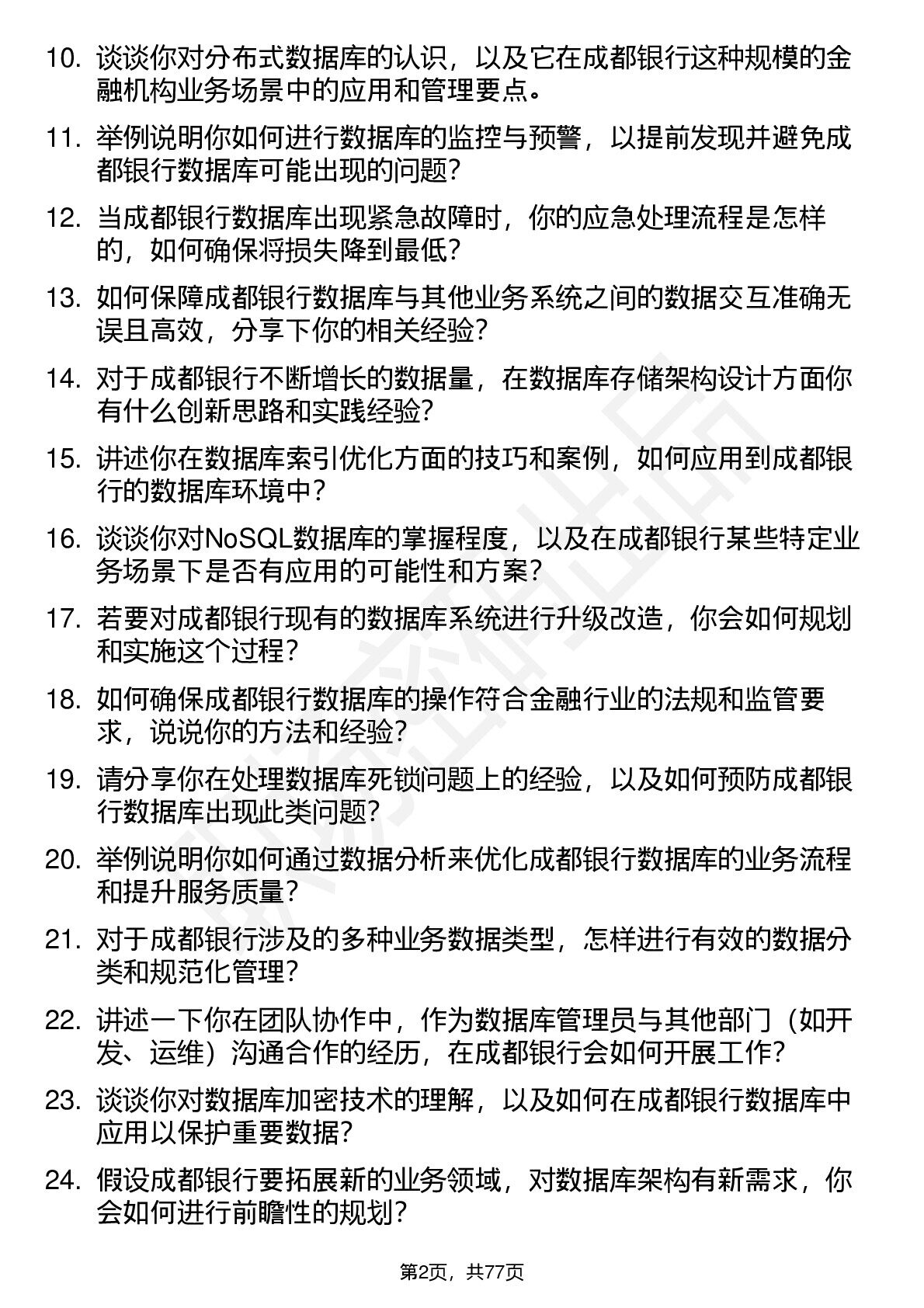 10. 谈谈你对分布式数据库的认识，以及它在成都银行这种规模的金融机构业务场景中的应用和管理要点。

11. 举例说明你如何进行数据库的监控与预警，以提前发现并避免成都银行数据库可能出现的问题？

12. 当成都银行数据库出现紧急故障时，你的应急处理流程是怎样的，如何确保将损失降到最低？

13. 如何保障成都银行数据库与其他业务系统之间的数据交互准确无误且高效，分享下你的相关经验？

14. 对于成都银行不断增长的数据量，在数据库存储架构设计方面你有什么创新思路和实践经验？

15. 讲述你在数据库索引优化方面的技巧和案例，如何应用到成都银行的数据库环境中？

16. 谈谈你对NoSQL数据库的掌握程度，以及在成都银行某些特定业务场景下是否有应用的可能性和方案？

17. 若要对成都银行现有的数据库系统进行升级改造，你会如何规划和实施这个过程？

18. 如何确保成都银行数据库的操作符合金融行业的法规和监管要求，说说你的方法和经验？

19. 请分享你在处理数据库死锁问题上的经验，以及如何预防成都银行数据库出现此类问题？

20. 举例说明你如何通过数据分析来优化成都银行数据库的业务流程和提升服务质量？

21. 对于成都银行涉及的多种业务数据类型，怎样进行有效的数据分类和规范化管理？

22. 讲述一下你在团队协作中，作为数据库管理员与其他部门（如开发、运维）沟通合作的经历，在成都银行会如何开展工作？

23. 谈谈你对数据库加密技术的理解，以及如何在成都银行数据库中应用以保护重要数据？

24. 假设成都银行要拓展新的业务领域，对数据库架构有新需求，你会如何进行前瞻性的规划？

第2页，共77页